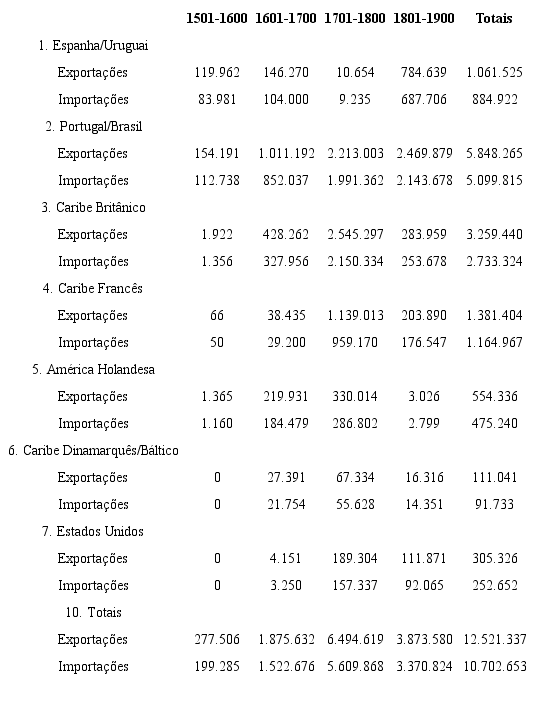 |  | 1501-1600 | 1601-1700 | 1701-1800 | 1801-1900 | Totais |
|---|---|---|---|---|---|
| 1. Espanha/Uruguai |  |  |  |  |  |
| Exportações | 119.962 | 146.270 | 10.654 | 784.639 | 1.061.525 |
| Importações | 83.981 | 104.000 | 9.235 | 687.706 | 884.922 |
| 2. Portugal/Brasil |  |  |  |  |  |
| Exportações | 154.191 | 1.011.192 | 2.213.003 | 2.469.879 | 5.848.265 |
| Importações | 112.738 | 852.037 | 1.991.362 | 2.143.678 | 5.099.815 |
| 3. Caribe Britânico |  |  |  |  |  |
| Exportações | 1.922 | 428.262 | 2.545.297 | 283.959 | 3.259.440 |
| Importações | 1.356 | 327.956 | 2.150.334 | 253.678 | 2.733.324 |
| 4. Caribe Francês |  |  |  |  |  |
| Exportações | 66 | 38.435 | 1.139.013 | 203.890 | 1.381.404 |
| Importações | 50 | 29.200 | 959.170 | 176.547 | 1.164.967 |
| 5. América Holandesa |  |  |  |  |  |
| Exportações | 1.365 | 219.931 | 330.014 | 3.026 | 554.336 |
| Importações | 1.160 | 184.479 | 286.802 | 2.799 | 475.240 |
| 6. Caribe Dinamarquês/Báltico |  |  |  |  |  |
| Exportações | 0 | 27.391 | 67.334 | 16.316 | 111.041 |
| Importações | 0 | 21.754 | 55.628 | 14.351 | 91.733 |
| 7. Estados Unidos |  |  |  |  |  |
| Exportações | 0 | 4.151 | 189.304 | 111.871 | 305.326 |
| Importações | 0 | 3.250 | 157.337 | 92.065 | 252.652 |
| 10. Totais |  |  |  |  |  |
| Exportações | 277.506 | 1.875.632 | 6.494.619 | 3.873.580 | 12.521.337 |
| Importações | 199.285 | 1.522.676 | 5.609.868 | 3.370.824 | 10.702.653 |